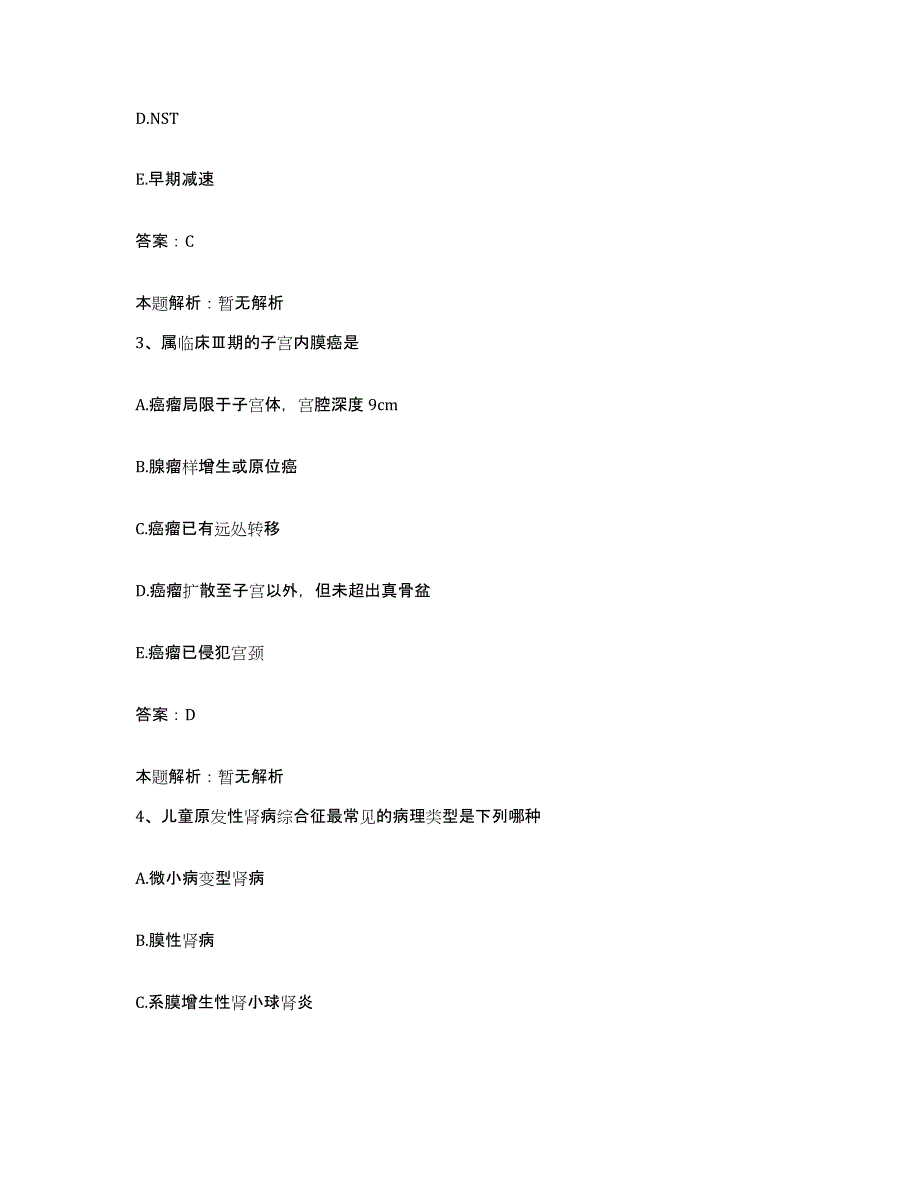 D.NST

E.早期减速

答案：C

本题解析：暂无解析

3、属临床Ⅲ期的子宫内膜癌是

A.癌瘤局限于子宫体，宫腔深度 9cm

B.腺瘤样增生或原位癌

C.癌瘤已有远处转移

D.癌瘤扩散至子宫以外，但未超出真骨盆

E.癌瘤已侵犯宫颈

答案：D

本题解析：暂无解析

4、儿童原发性肾病综合征最常见的病理类型是下列哪种

A.微小病变型肾病

B.膜性肾病

C.系膜增生性肾小球肾炎